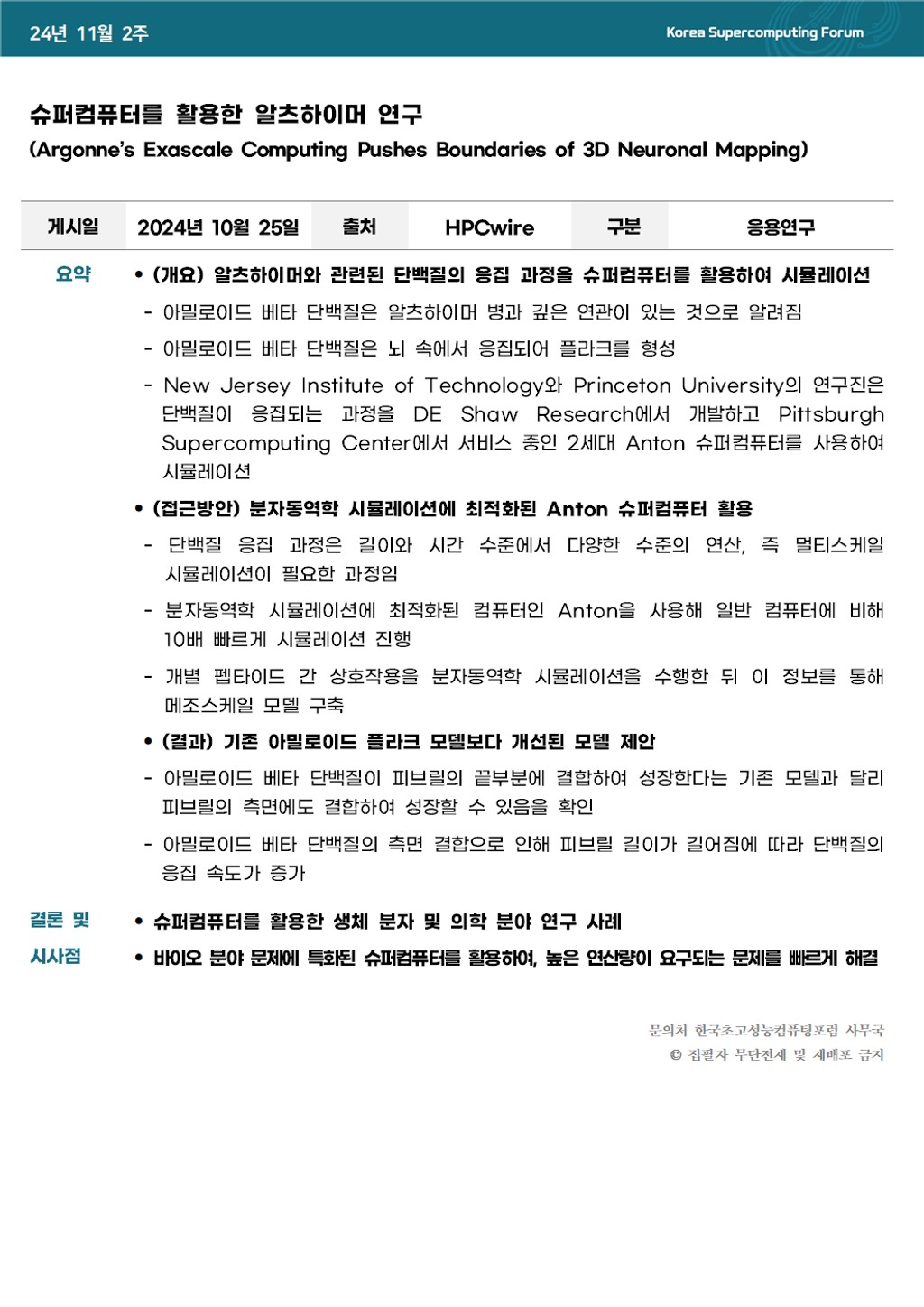 24년 11월 2주

Korea Supercomputing Forum

슈퍼컴퓨터를 활용한 알츠하이머 연구
(Argonne's Exascale Computing Pushes Boundaries of 3D Neuronal Mapping)

| 게시일 | 2024년 10월 25일 | 출처 | HPCwire | 구분 | 응용연구 |
|---|---|---|---|---|---|

요약

• (개요) 알츠하이머와 관련된 단백질의 응집 과정을 슈퍼컴퓨터를 활용하여 시뮬레이션

- 아밀로이드 베타 단백질은 알츠하이머 병과 깊은 연관이 있는 것으로 알려짐

- 아밀로이드 베타 단백질은 뇌 속에서 응집되어 플라크를 형성

- New Jersey Institute of Technology와 Princeton University의 연구진은 단백질이 응집되는 과정을 DE Shaw Research에서 개발하고 Pittsburgh Supercomputing Center에서 서비스 중인 2세대 Anton 슈퍼컴퓨터를 사용하여 시뮬레이션

• (접근방안) 분자동역학 시뮬레이션에 최적화된 Anton 슈퍼컴퓨터 활용

- 단백질 응집 과정은 길이와 시간 수준에서 다양한 수준의 연산, 즉 멀티스케일 시뮬레이션이 필요한 과정임

- 분자동역학 시뮬레이션에 최적화된 컴퓨터인 Anton을 사용해 일반 컴퓨터에 비해 10배 빠르게 시뮬레이션 진행

- 개별 펩타이드 간 상호작용을 분자동역학 시뮬레이션을 수행한 뒤 이 정보를 통해 메조스케일 모델 구축

• (결과) 기존 아밀로이드 플라크 모델보다 개선된 모델 제안

- 아밀로이드 베타 단백질이 피브릴의 끝부분에 결합하여 성장한다는 기존 모델과 달리 피브릴의 측면에도 결합하여 성장할 수 있음을 확인

- 아밀로이드 베타 단백질의 측면 결합으로 인해 피브릴 길이가 길어짐에 따라 단백질의 응집 속도가 증가

결론 및 시사점

• 슈퍼컴퓨터를 활용한 생체 분자 및 의학 분야 연구 사례

• 바이오 분야 문제에 특화된 슈퍼컴퓨터를 활용하여, 높은 연산량이 요구되는 문제를 빠르게 해결

문의처 한국초고성능컴퓨팅포럼 사무국
© 집필자 무단전재 및 재배포 금지